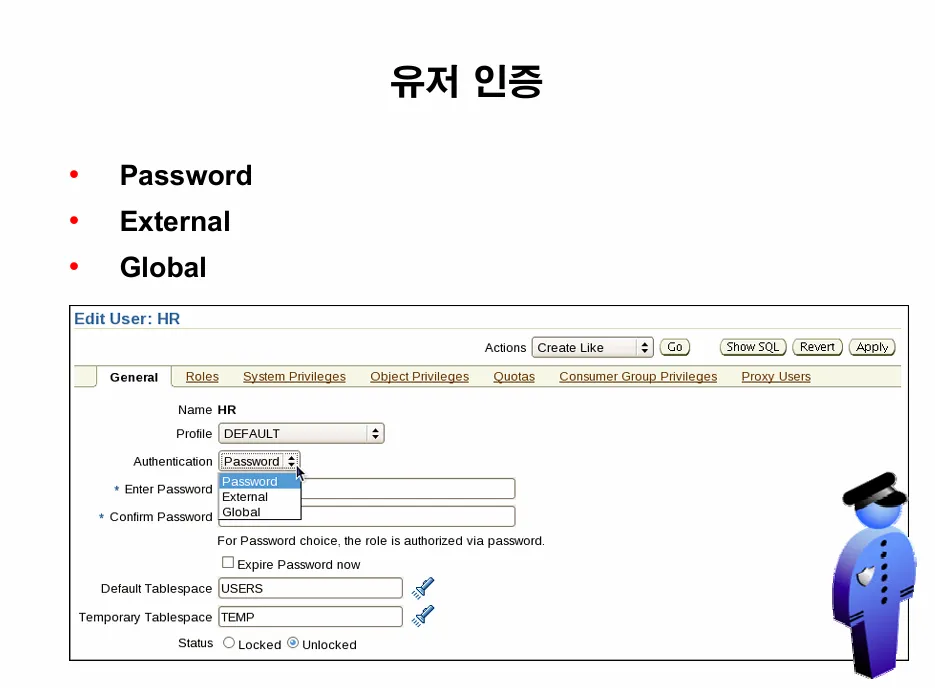 유저 인증

• Password
• External
• Global

Edit User: HR

Actions Create Like Go Show SQL Revert Apply

General Roles System Privileges Object Privileges Quotas Consumer Group Privileges Proxy Users

Name HR
Profile DEFAULT
Authentication Password
Password
External
Global
* Enter Password
* Confirm Password
For Password choice, the role is authorized via password.
☐ Expire Password now
Default Tablespace USERS
Temporary Tablespace TEMP
Status Locked Unlocked